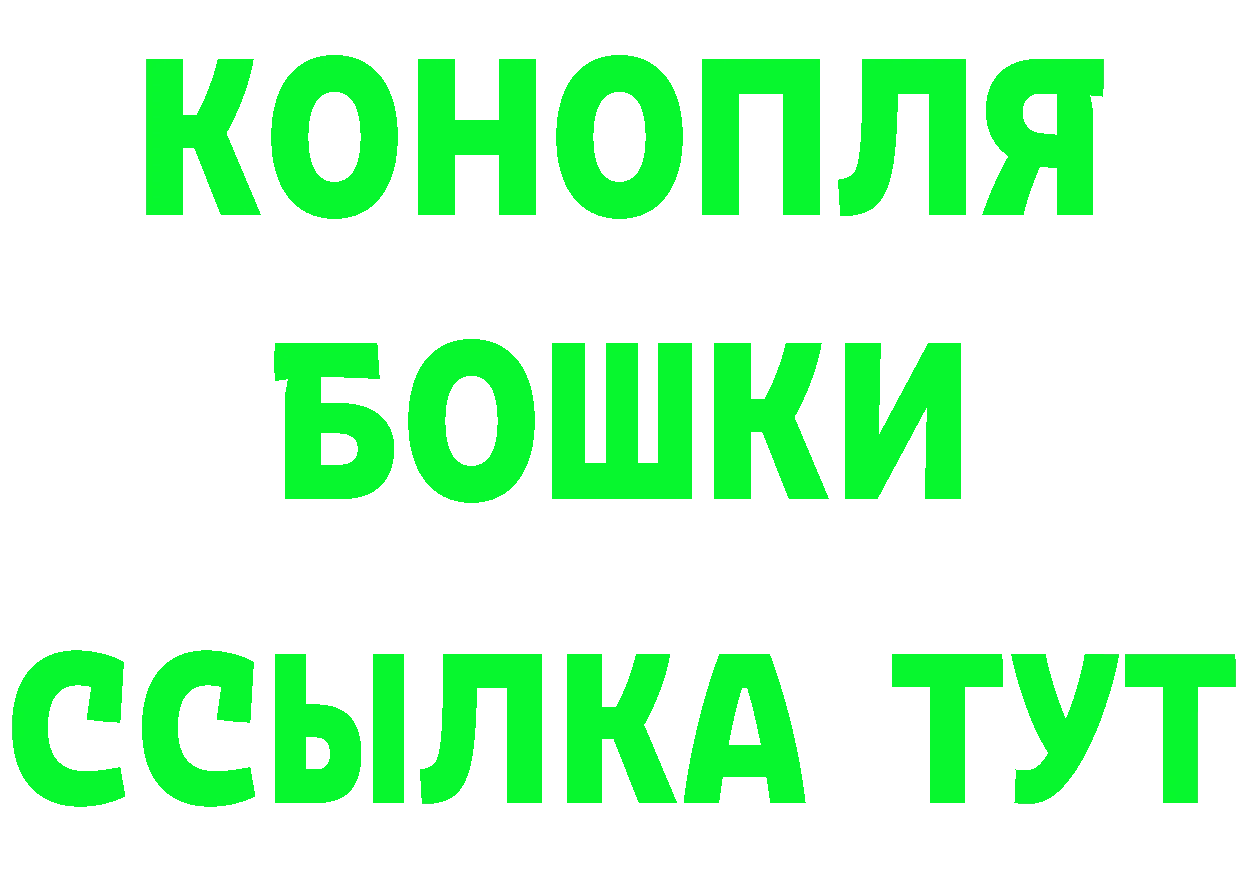 КОНОПЛЯ
БОШКИ
ССЫЛКА ТУТ